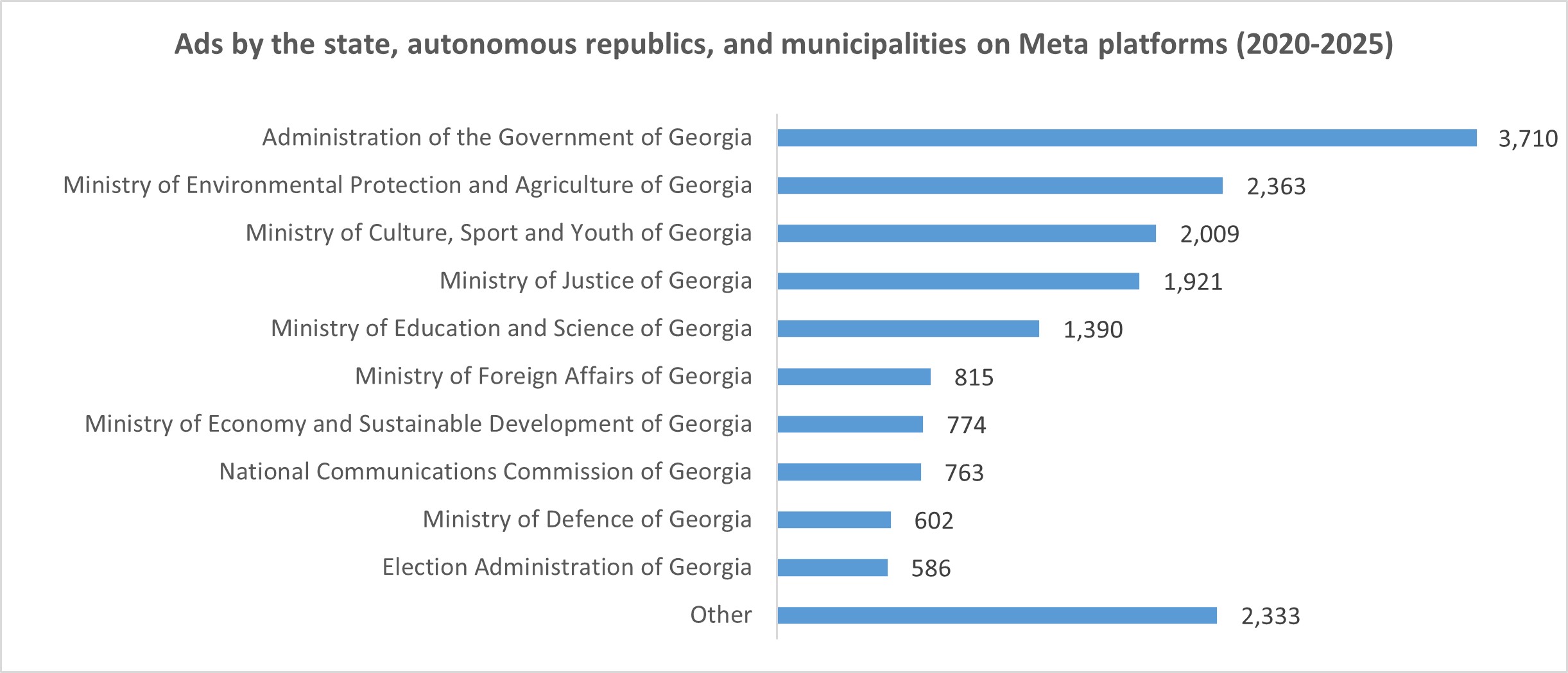 Ads by the state, autonomous republics, and municipalities on Meta platforms (2020-2025)

Administration of the Government of Georgia 3,710
Ministry of Environmental Protection and Agriculture of Georgia 2,363
Ministry of Culture, Sport and Youth of Georgia 2,009
Ministry of Justice of Georgia 1,921
Ministry of Education and Science of Georgia 1,390
Ministry of Foreign Affairs of Georgia 815
Ministry of Economy and Sustainable Development of Georgia 774
National Communications Commission of Georgia 763
Ministry of Defence of Georgia 602
Election Administration of Georgia 586
Other 2,333